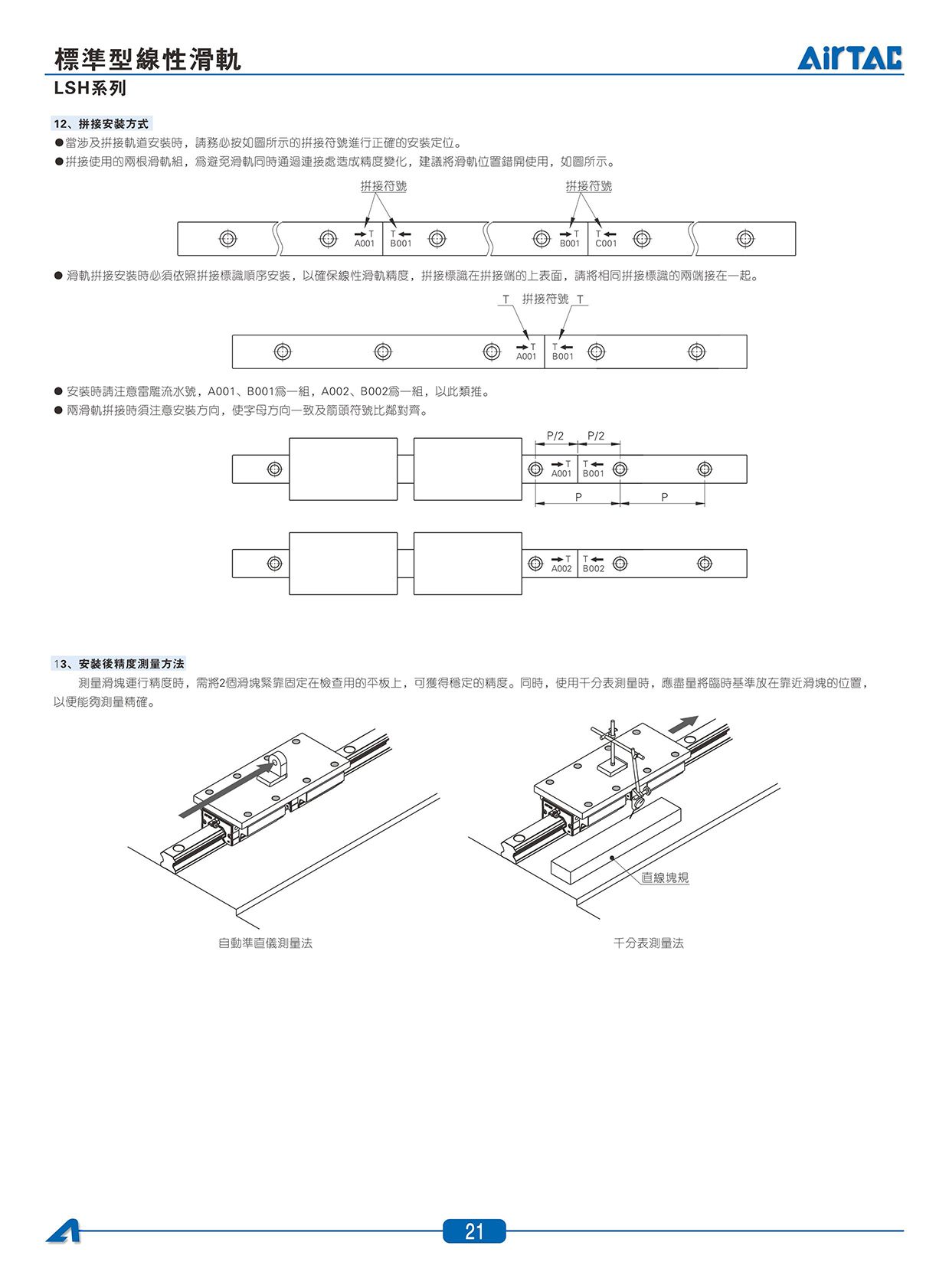 標準型線性滑軌

AirTAC

LSH系列

12、拼接安裝方式

●當涉及拼接軌道安裝時，請務必按如圖所示的拼接符號進行正確的安裝定位。

●拼接使用的兩根滑軌組，爲避免滑軌同時通過連接處造成精度變化，建議將滑軌位置錯開使用，如圖所示。

拼接符號 拼接符號

T A001 T B001 T B001 T C001

● 滑軌拼接安裝時必須依照拼接標識順序安裝，以確保線性滑軌精度，拼接標識在拼接端的上表面，請將相同拼接標識的兩端接在一起。

T 拼接符號 T

T A001 T B001

● 安裝時請注意雷雕流水號，A001、B001爲一組，A002、B002爲一組，以此類推。

● 兩滑軌拼接時須注意安裝方向，使字母方向一致及箭頭符號比鄰對齊。

P/2 P/2

T A001 T B001

P P

T A002 T B002

13、安裝後精度測量方法

測量滑塊運行精度時，需將2個滑塊緊靠固定在檢查用的平板上，可獲得穩定的精度。同時，使用千分表測量時，應盡量將臨時基準放在靠近滑塊的位置，以便能夠測量精確。

直線塊規

自動準直儀測量法

千分表測量法

21